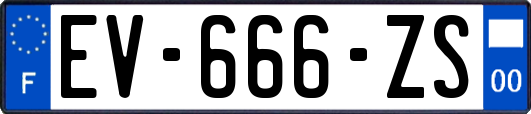 F
EV-666-ZS
00